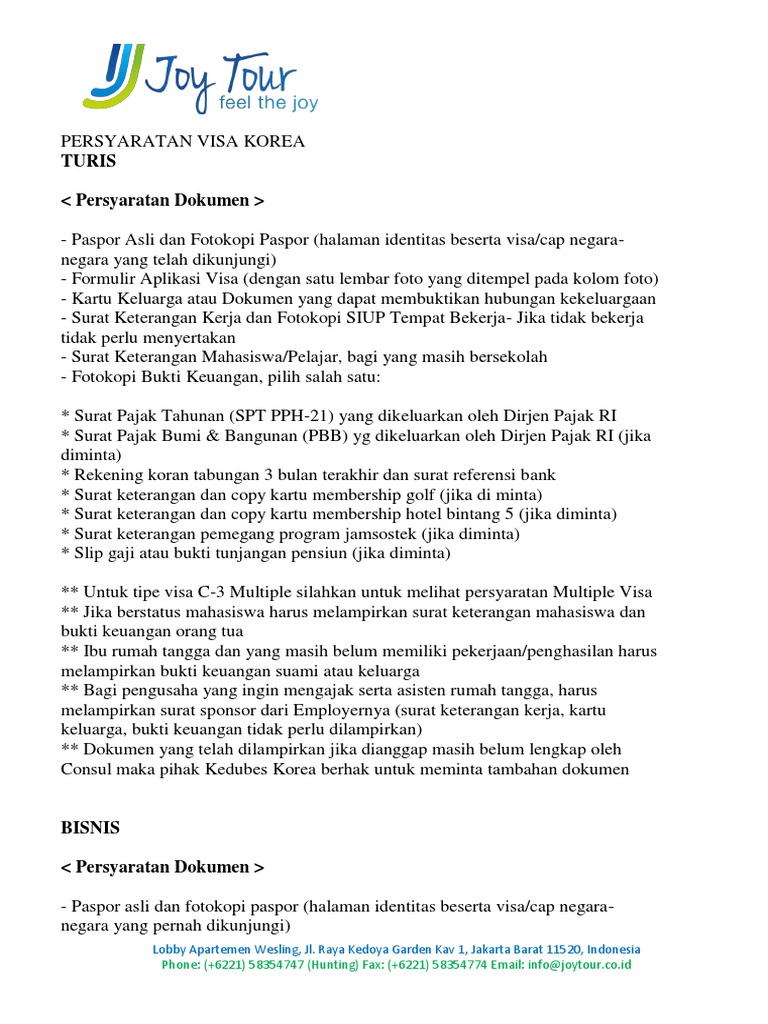 Joy Tour
feel the joy

PERSYARATAN VISA KOREA
TURIS

< Persyaratan Dokumen >

- Paspor Asli dan Fotokopi Paspor (halaman identitas beserta visa/cap negara-negara yang telah dikunjungi)
- Formulir Aplikasi Visa (dengan satu lembar foto yang ditempel pada kolom foto)
- Kartu Keluarga atau Dokumen yang dapat membuktikan hubungan kekeluargaan
- Surat Keterangan Kerja dan Fotokopi SIUP Tempat Bekerja- Jika tidak bekerja tidak perlu menyertakan
- Surat Keterangan Mahasiswa/Pelajar, bagi yang masih bersekolah
- Fotokopi Bukti Keuangan, pilih salah satu:

* Surat Pajak Tahunan (SPT PPH-21) yang dikeluarkan oleh Dirjen Pajak RI
* Surat Pajak Bumi & Bangunan (PBB) yg dikeluarkan oleh Dirjen Pajak RI (jika diminta)
* Rekening koran tabungan 3 bulan terakhir dan surat referensi bank
* Surat keterangan dan copy kartu membership golf (jika di minta)
* Surat keterangan dan copy kartu membership hotel bintang 5 (jika diminta)
* Surat keterangan pemegang program jamsostek (jika diminta)
* Slip gaji atau bukti tunjangan pensiun (jika diminta)

** Untuk tipe visa C-3 Multiple silahkan untuk melihat persyaratan Multiple Visa
** Jika berstatus mahasiswa harus melampirkan surat keterangan mahasiswa dan bukti keuangan orang tua
** Ibu rumah tangga dan yang masih belum memiliki pekerjaan/penghasilan harus melampirkan bukti keuangan suami atau keluarga
** Bagi pengusaha yang ingin mengajak serta asisten rumah tangga, harus melampirkan surat sponsor dari Employernya (surat keterangan kerja, kartu keluarga, bukti keuangan tidak perlu dilampirkan)
** Dokumen yang telah dilampirkan jika dianggap masih belum lengkap oleh Consul maka pihak Kedubes Korea berhak untuk meminta tambahan dokumen

BISNIS

< Persyaratan Dokumen >

- Paspor asli dan fotokopi paspor (halaman identitas beserta visa/cap negara-negara yang pernah dikunjungi)

Lobby Apartemen Wesling, Jl. Raya Kedoya Garden Kav 1, Jakarta Barat 11520, Indonesia
Phone: (+6221) 58354747 (Hunting) Fax: (+6221) 58354774 Email: info@joytour.co.id